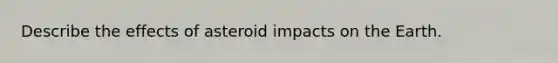 Describe the effects of asteroid impacts on the Earth.